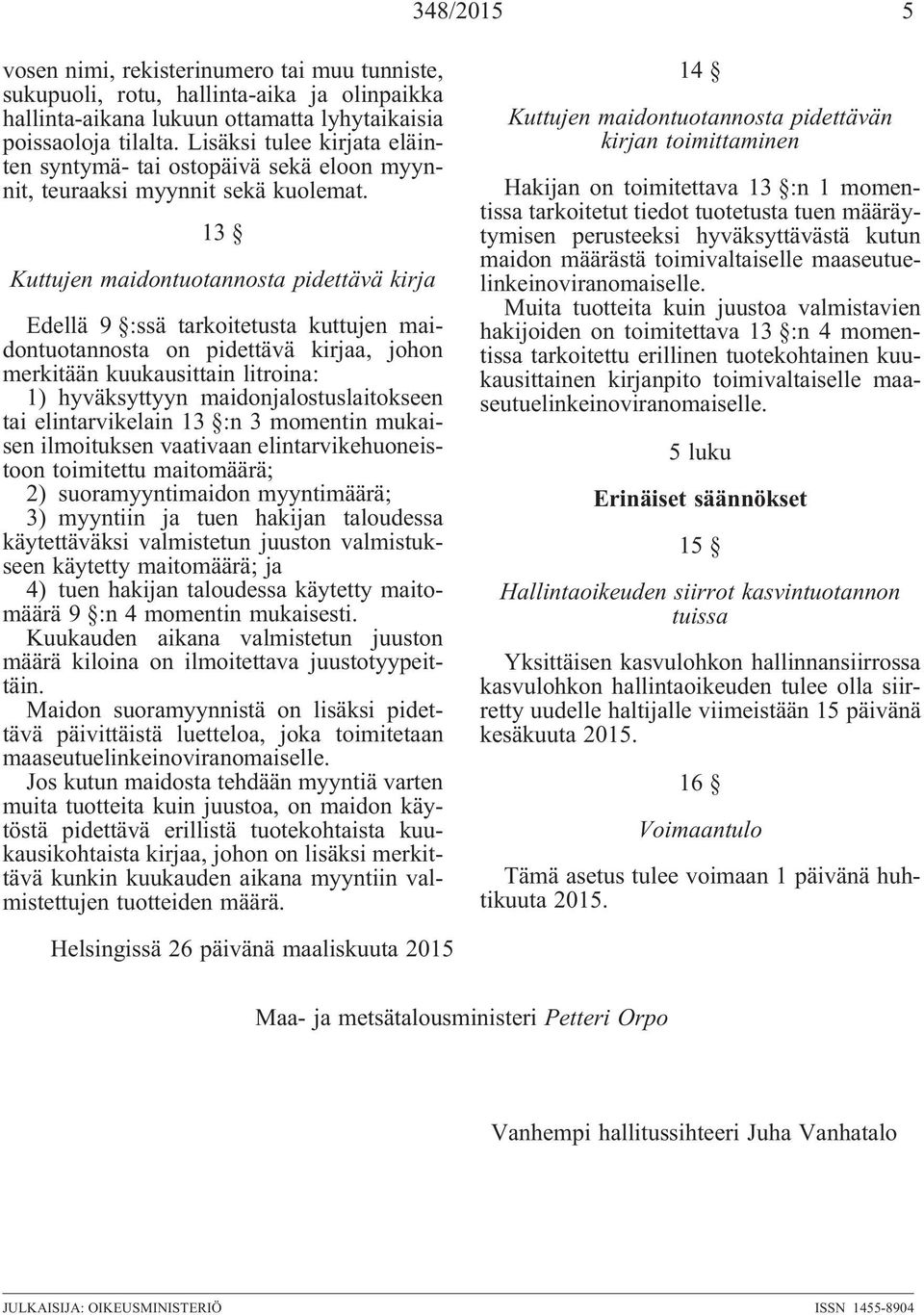 348/2015 5

vosen nimi, rekisterinumero tai muu tunniste, sukupuoli, rotu, hallinta-aika ja olinpaikka hallinta-aikana lukuun ottamatta lyhytaikaisia poissaoloja tilalta. Lisäksi tulee kirjata eläinten syntymä- tai ostopäivä sekä eloon myynnit, teuraaksi myynnit sekä kuolemat.

13 §

Kuttujen maidontuotannosta pidettävä kirja

Edellä 9 §:ssä tarkoitetusta kuttujen maidontuotannosta on pidettävä kirjaa, johon merkitään kuukausittain litroina:
1) hyväksyttyyn maidonjalostuslaitokseen tai elintarvikelain 13 §:n 3 momentin mukaisen ilmoituksen vaativaan elintarvikehuoneistoon toimitettu maitomäärä;
2) suoramyyntimaidon myyntimäärä;
3) myyntiin ja tuen hakijan taloudessa käytettäväksi valmistetun juuston valmistukseen käytetty maitomäärä; ja
4) tuen hakijan taloudessa käytetty maitomäärä 9 §:n 4 momentin mukaisesti.
Kuukauden aikana valmistetun juuston määrä kiloina on ilmoitettava juustotyypeittäin.
Maidon suoramyynnistä on lisäksi pidettävä päivittäistä luetteloa, joka toimitetaan maaseutuelinkeinoviranomaiselle.
Jos kutun maidosta tehdään myyntiä varten muita tuotteita kuin juustoa, on maidon käytöstä pidettävä erillistä tuotekohtaista kuukausikohtaista kirjaa, johon on lisäksi merkittävä kunkin kuukauden aikana myyntiin valmistettujen tuotteiden määrä.

14 §

Kuttujen maidontuotannosta pidettävän kirjan toimittaminen

Hakijan on toimitettava 13 §:n 1 momentissa tarkoitetut tiedot tuotetusta tuen määräytymisen perusteeksi hyväksyttävästä kutun maidon määrästä toimivaltaiselle maaseutuelinkeinoviranomaiselle.
Muita tuotteita kuin juustoa valmistavien hakijoiden on toimitettava 13 §:n 4 momentissa tarkoitettu erillinen tuotekohtainen kuukausittainen kirjanpito toimivaltaiselle maaseutuelinkeinoviranomaiselle.

5 luku

Erinäiset säännökset

15 §

Hallintaoikeuden siirrot kasvintuotannon tuissa

Yksittäisen kasvulohkon hallinnansiirrossa kasvulohkon hallintaoikeuden tulee olla siirretty uudelle haltijalle viimeistään 15 päivänä kesäkuuta 2015.

16 §

Voimaantulo

Tämä asetus tulee voimaan 1 päivänä huhtikuuta 2015.

Helsingissä 26 päivänä maaliskuuta 2015

Maa- ja metsätalousministeri Petteri Orpo

Vanhempi hallitussihteeri Juha Vanhatalo

JULKAISIJA: OIKEUSMINISTERIÖ ISSN 1455-8904